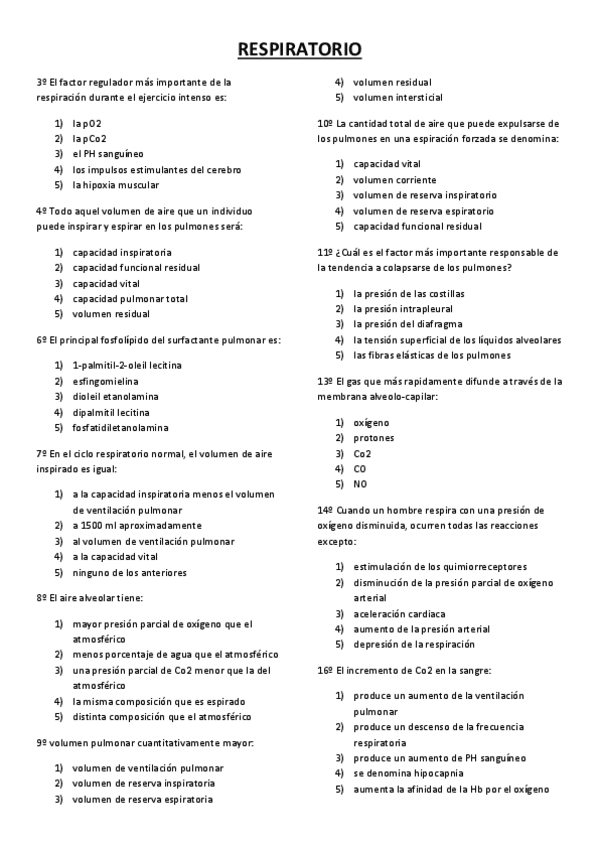 RESPIRATORIO

3º El factor regulador más importante de la respiración durante el ejercicio intenso es:

1) la pO2
2) la pCo2
3) el PH sanguíneo
4) los impulsos estimulantes del cerebro
5) la hipoxia muscular

4º Todo aquel volumen de aire que un individuo puede inspirar y espirar en los pulmones será:

1) capacidad inspiratoria
2) capacidad funcional residual
3) capacidad vital
4) capacidad pulmonar total
5) volumen residual

6º El principal fosfolípido del surfactante pulmonar es:

1) 1-palmitil-2-oleil lecitina
2) esfingomielina
3) dioleil etanolamina
4) dipalmitil lecitina
5) fosfatidiletanolamina

7º En el ciclo respiratorio normal, el volumen de aire inspirado es igual:

1) a la capacidad inspiratoria menos el volumen de ventilación pulmonar
2) a 1500 ml aproximadamente
3) al volumen de ventilación pulmonar
4) a la capacidad vital
5) ninguno de los anteriores

8º El aire alveolar tiene:

1) mayor presión parcial de oxígeno que el atmosférico
2) menos porcentaje de agua que el atmosférico
3) una presión parcial de Co2 menor que la del atmosférico
4) la misma composición que es espirado
5) distinta composición que el atmosférico

9º volumen pulmonar cuantitativamente mayor:

1) volumen de ventilación pulmonar
2) volumen de reserva inspiratoria
3) volumen de reserva espiratoria
4) volumen residual
5) volumen intersticial

10º La cantidad total de aire que puede expulsarse de los pulmones en una espiración forzada se denomina:

1) capacidad vital
2) volumen corriente
3) volumen de reserva inspiratorio
4) volumen de reserva espiratorio
5) capacidad funcional residual

11º ¿Cuál es el factor más importante responsable de la tendencia a colapsarse de los pulmones?

1) la presión de las costillas
2) la presión intrapleural
3) la presión del diafragma
4) la tensión superficial de los líquidos alveolares
5) las fibras elásticas de los pulmones

13º El gas que más rapidamente difunde a través de la membrana alveolo-capilar:

1) oxígeno
2) protones
3) Co2
4) CO
5) NO

14º Cuando un hombre respira con una presión de oxígeno disminuida, ocurren todas las reacciones excepto:

1) estimulación de los quimiorreceptores
2) disminución de la presión parcial de oxígeno arterial
3) aceleración cardiaca
4) aumento de la presión arterial
5) depresión de la respiración

16º El incremento de Co2 en la sangre:

1) produce un aumento de la ventilación pulmonar
2) produce un descenso de la frecuencia respiratoria
3) produce un aumento de PH sanguíneo
4) se denomina hipocapnia
5) aumenta la afinidad de la Hb por el oxígeno